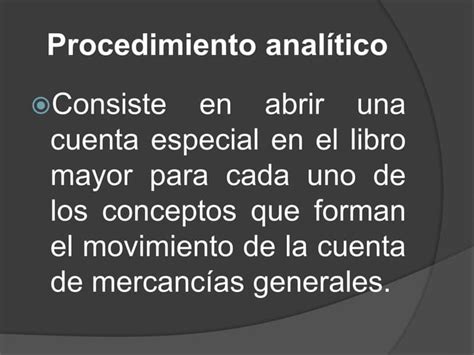 Procedimiento analítico

Consiste en abrir una cuenta especial en el libro mayor para cada uno de los conceptos que forman el movimiento de la cuenta de mercancías generales.